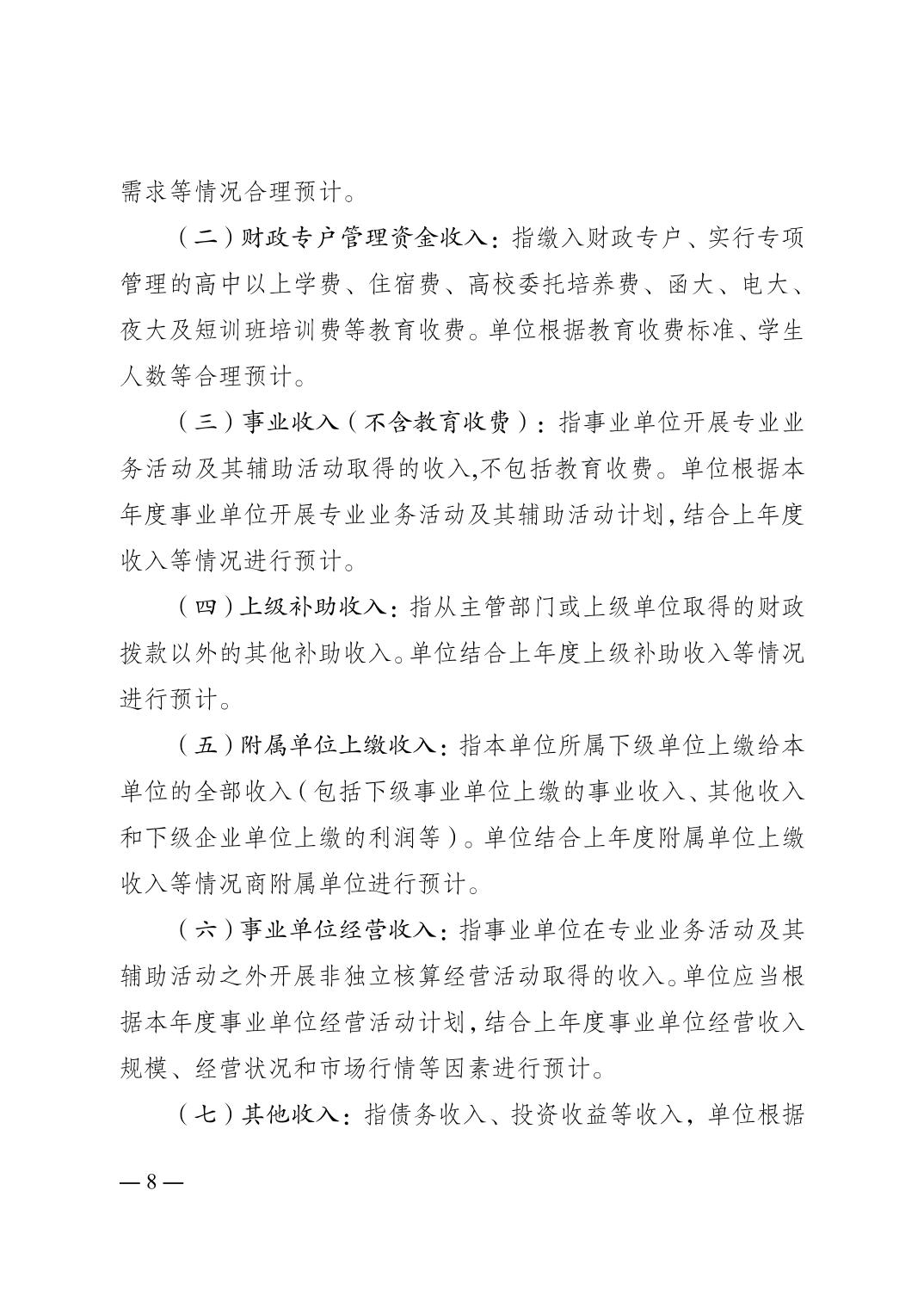 需求等情况合理预计。

（二）财政专户管理资金收入：指缴入财政专户、实行专项管理的高中以上学费、住宿费、高校委托培养费、函大、电大、夜大及短训班培训费等教育收费。单位根据教育收费标准、学生人数等合理预计。

（三）事业收入（不含教育收费）：指事业单位开展专业业务活动及其辅助活动取得的收入,不包括教育收费。单位根据本年度事业单位开展专业业务活动及其辅助活动计划，结合上年度收入等情况进行预计。

（四）上级补助收入：指从主管部门或上级单位取得的财政拨款以外的其他补助收入。单位结合上年度上级补助收入等情况进行预计。

（五）附属单位上缴收入：指本单位所属下级单位上缴给本单位的全部收入（包括下级事业单位上缴的事业收入、其他收入和下级企业单位上缴的利润等）。单位结合上年度附属单位上缴收入等情况商附属单位进行预计。

（六）事业单位经营收入：指事业单位在专业业务活动及其辅助活动之外开展非独立核算经营活动取得的收入。单位应当根据本年度事业单位经营活动计划，结合上年度事业单位经营收入规模、经营状况和市场行情等因素进行预计。

（七）其他收入：指债务收入、投资收益等收入，单位根据

— 8 —